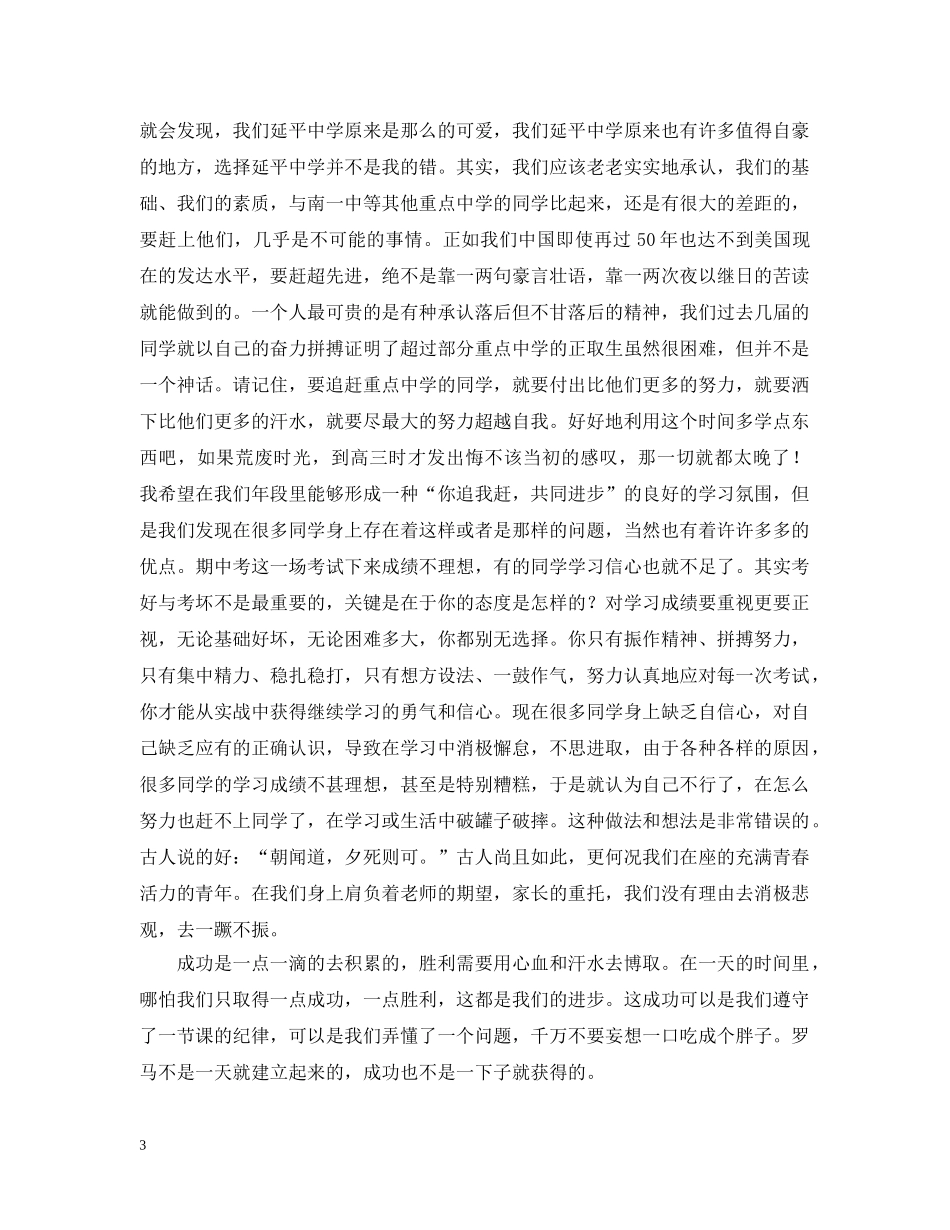 就会发现，我们延平中学原来是那么的可爱，我们延平中学原来也有许多值得自豪的地方，选择延平中学并不是我的错。其实，我们应该老老实实地承认，我们的基础、我们的素质，与南一中等其他重点中学的同学比起来，还是有很大的差距的，要赶上他们，几乎是不可能的事情。正如我们中国即使再过50年也达不到美国现在的发达水平，要赶超先进，绝不是靠一两句豪言壮语，靠一两次夜以继日的苦读就能做到的。一个人最可贵的是有种承认落后但不甘落后的精神，我们过去几届的同学就以自己的奋力拼搏证明了超过部分重点中学的正取生虽然很困难，但并不是一个神话。请记住，要追赶重点中学的同学，就要付出比他们更多的努力，就要洒下比他们更多的汗水，就要尽最大的努力超越自我。好好地利用这个时间多学点东西吧，如果荒废时光，到高三时才发出悔不该当初的感叹，那一切就都太晚了！我希望在我们年段里能够形成一种“你追我赶，共同进步”的良好的学习氛围，但是我们发现在很多同学身上存在着这样或者是那样的问题，当然也有着许许多多的优点。期中考这一场考试下来成绩不理想，有的同学学习信心也就不足了。其实考好与考坏不是最重要的，关键是在于你的态度是怎样的？对学习成绩要重视更要正视，无论基础好坏，无论困难多大，你都别无选择。你只有振作精神、拼搏努力，只有集中精力、稳扎稳打，只有想方设法、一鼓作气，努力认真地应对每一次考试，你才能从实战中获得继续学习的勇气和信心。现在很多同学身上缺乏自信心，对自己缺乏应有的正确认识，导致在学习中消极懈怠，不思进取，由于各种各样的原因，很多同学的学习成绩不甚理想，甚至是特别糟糕，于是就认为自己不行了，在怎么努力也赶不上同学了，在学习或生活中破罐子破摔。这种做法和想法是非常错误的。古人说的好：“朝闻道，夕死则可。”古人尚且如此，更何况我们在座的充满青春活力的青年。在我们身上肩负着老师的期望，家长的重托，我们没有理由去消极悲观，去一蹶不振。

成功是一点一滴的去积累的，胜利需要用心血和汗水去博取。在一天的时间里，哪怕我们只取得一点成功，一点胜利，这都是我们的进步。这成功可以是我们遵守了一节课的纪律，可以是我们弄懂了一个问题，千万不要妄想一口吃成个胖子。罗马不是一天就建立起来的，成功也不是一下子就获得的。

3